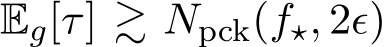 $\mathbb{E}_g[\tau] \gtrsim N_{\mathrm{pck}}(f_\star, 2\epsilon)$